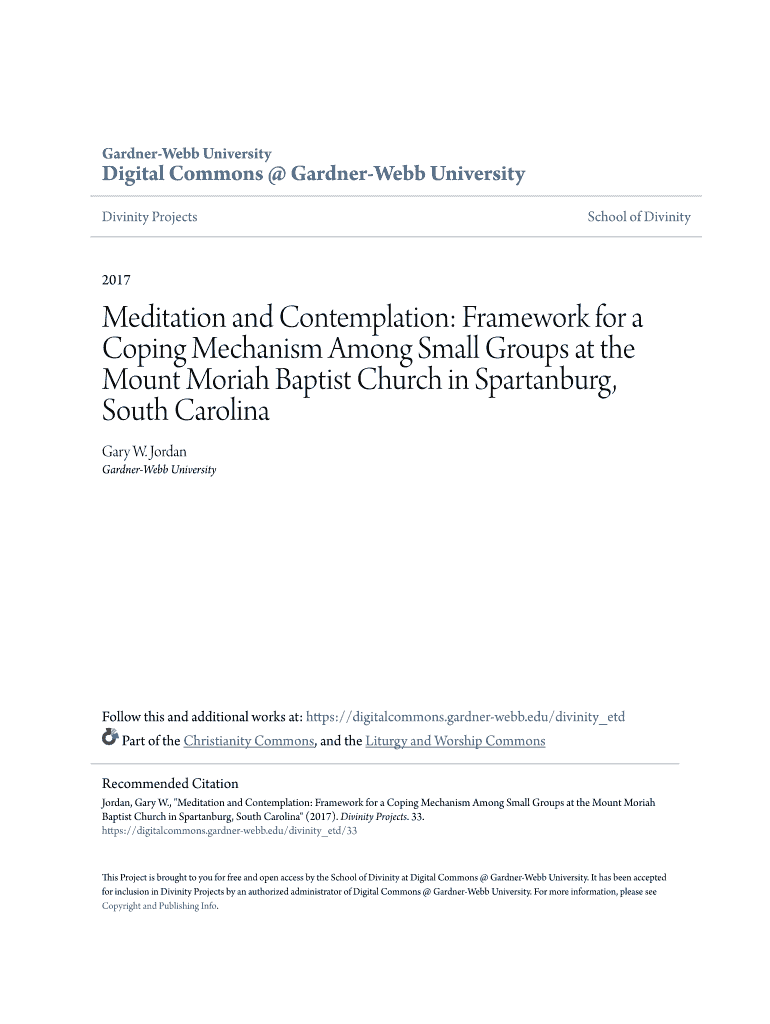 Gardner-Webb University
Digital Commons @ Gardner-Webb University

Divinity Projects

School of Divinity

2017

Meditation and Contemplation: Framework for a Coping Mechanism Among Small Groups at the Mount Moriah Baptist Church in Spartanburg, South Carolina

Gary W. Jordan
Gardner-Webb University

Follow this and additional works at: https://digitalcommons.gardner-webb.edu/divinity_etd
Part of the Christianity Commons, and the Liturgy and Worship Commons

Recommended Citation
Jordan, Gary W., "Meditation and Contemplation: Framework for a Coping Mechanism Among Small Groups at the Mount Moriah Baptist Church in Spartanburg, South Carolina" (2017). Divinity Projects. 33.
https://digitalcommons.gardner-webb.edu/divinity_etd/33

This Project is brought to you for free and open access by the School of Divinity at Digital Commons @ Gardner-Webb University. It has been accepted for inclusion in Divinity Projects by an authorized administrator of Digital Commons @ Gardner-Webb University. For more information, please see Copyright and Publishing Info.